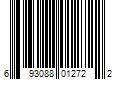 6 93088 01272 2